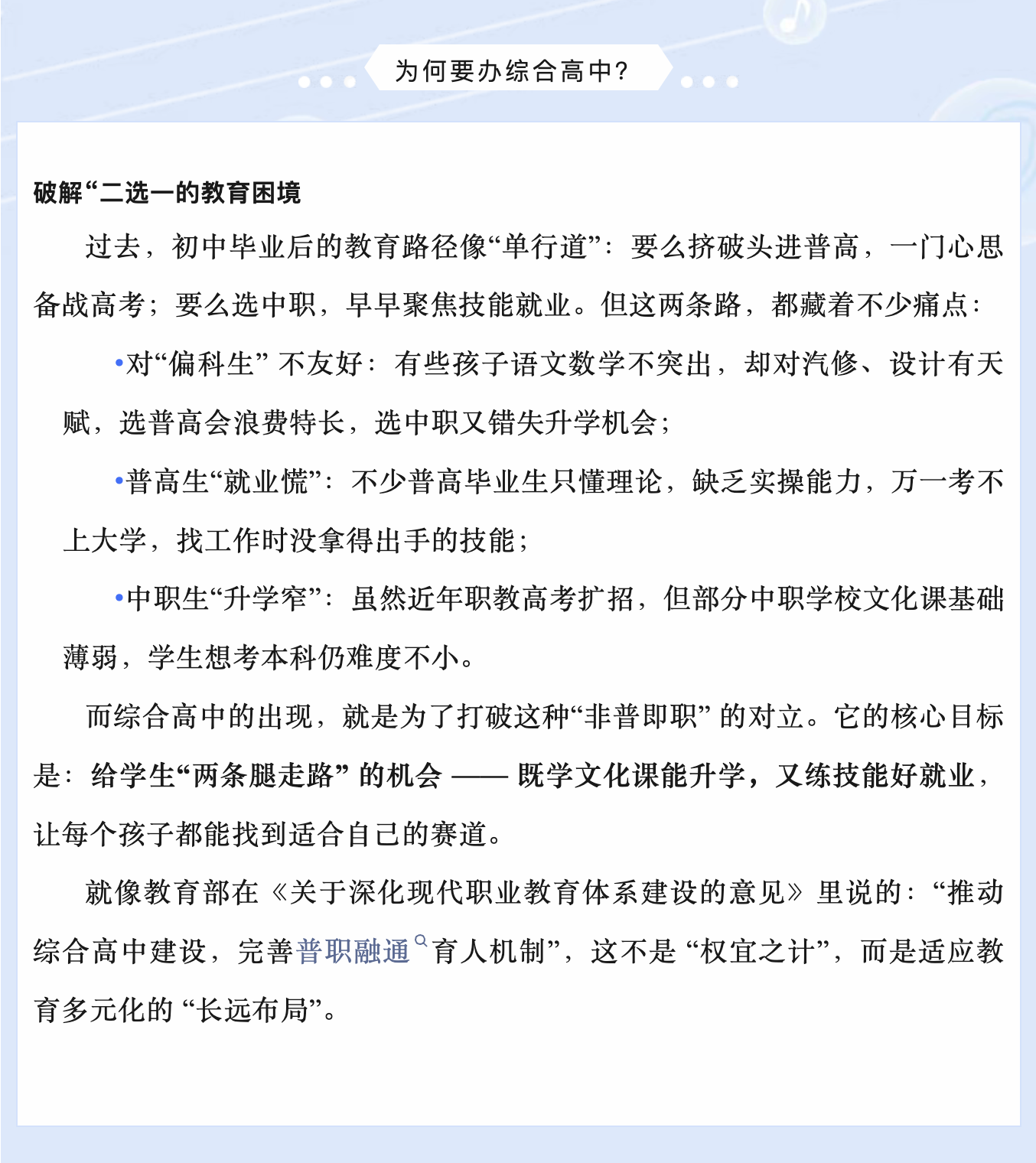 为何要办综合高中?

破解“二选一的教育困境

过去，初中毕业后的教育路径像“单行道”：要么挤破头进普高，一门心思备战高考；要么选中职，早早聚焦技能就业。但这两条路，都藏着不少痛点：

•对“偏科生”不友好：有些孩子语文数学不突出，却对汽修、设计有天赋，选普高会浪费特长，选中职又错失升学机会；

•普高生“就业慌”：不少普高毕业生只懂理论，缺乏实操能力，万一考不上大学，找工作时没拿得出手的技能；

•中职生“升学窄”：虽然近年职教高考扩招，但部分中职学校文化课基础薄弱，学生想考本科仍难度不小。

而综合高中的出现，就是为了打破这种“非普即职”的对立。它的核心目标是：给学生“两条腿走路”的机会——既学文化课能升学，又练技能好就业，让每个孩子都能找到适合自己的赛道。

就像教育部在《关于深化现代职业教育体系建设的意见》里说的：“推动综合高中建设，完善普职融通育人机制”，这不是“权宜之计”，而是适应教育多元化的“长远布局”。